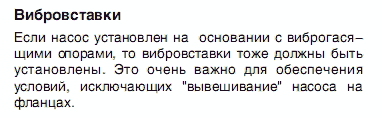 Вибровставки

Если насос установлен на основании с виброгасящими опорами, то вибровставки тоже должны быть установлены. Это очень важно для обеспечения условий, исключающих "вывешивание" насоса на фланцах.